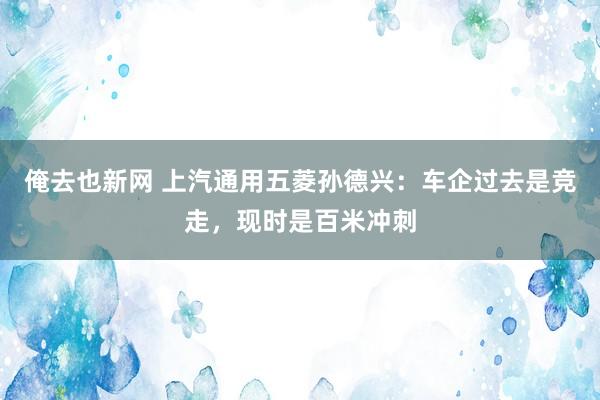 俺去也新网 上汽通用五菱孙德兴：车企过去是竞走，现时是百米冲刺